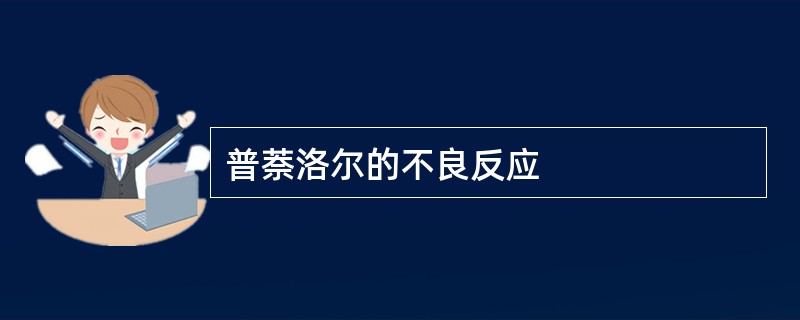 普萘洛尔的不良反应